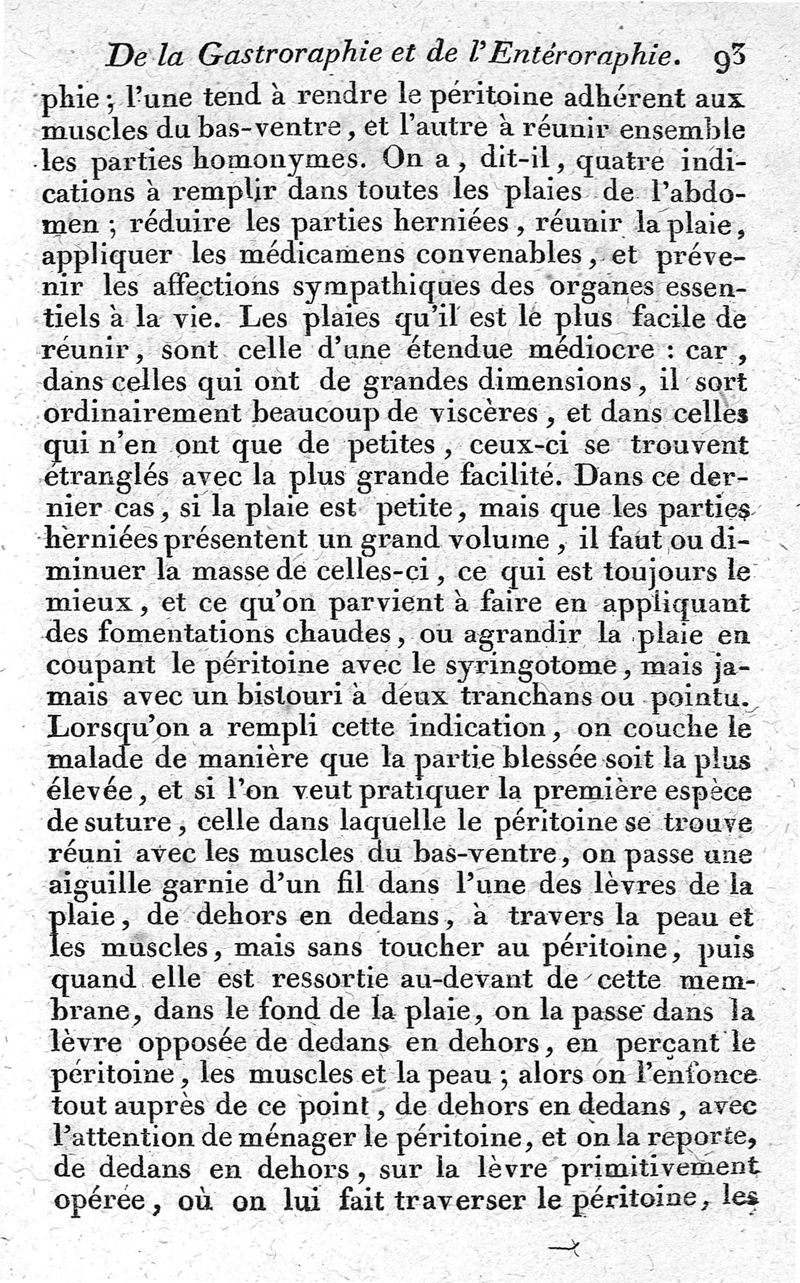 De la Gastroraphie et de l'Entéroraphie. 93

phie ; l'une tend à rendre le péritoine adhérent aux muscles du bas-ventre, et l'autre à réunir ensemble les parties homonymes. On a, dit-il, quatre indications à remplir dans toutes les plaies de l'abdomen ; réduire les parties herniées, réunir la plaie, appliquer les médicamens convenables, et prévenir les affections sympathiques des organes essentiels à la vie. Les plaies qu'il est le plus facile de réunir, sont celle d'une étendue médiocre : car, dans celles qui ont de grandes dimensions, il sort ordinairement beaucoup de viscères, et dans celles qui n'en ont que de petites, ceux-ci se trouvent étranglés avec la plus grande facilité. Dans ce dernier cas, si la plaie est petite, mais que les parties herniées présentent un grand volume, il faut ou diminuer la masse de celles-ci, ce qui est toujours le mieux, et ce qu'on parvient à faire en appliquant des fomentations chaudes, ou agrandir la plaie en coupant le péritoine avec le syringotome, mais jamais avec un bistouri à deux tranchans ou pointu. Lorsqu'on a rempli cette indication, on couche le malade de manière que la partie blessée soit la plus élevée, et si l'on veut pratiquer la première espèce de suture, celle dans laquelle le péritoine se trouve réuni avec les muscles du bas-ventre, on passe une aiguille garnie d'un fil dans l'une des lèvres de la plaie, de dehors en dedans, à travers la peau et les muscles, mais sans toucher au péritoine, puis quand elle est ressortie au-devant de cette membrane, dans le fond de la plaie, on la passe dans la lèvre opposée de dedans en dehors, en perçant le péritoine, les muscles et la peau ; alors on l'enfonce tout auprès de ce point, de dehors en dedans, avec l'attention de ménager le péritoine, et on la reporte, de dedans en dehors, sur la lèvre primitivement opérée, où on lui fait traverser le péritoine, les